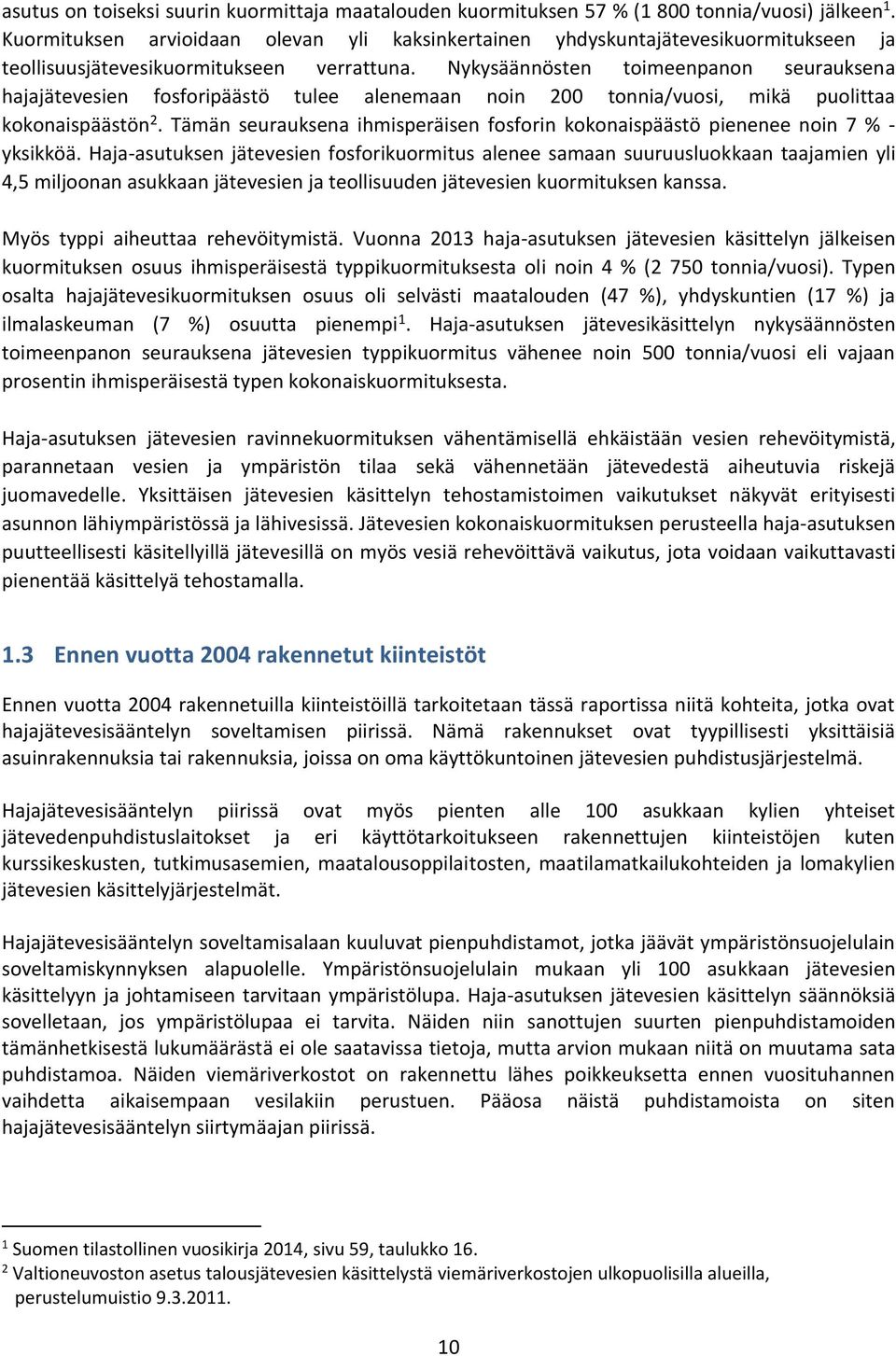 asutus on toiseksi suurin kuormittaja maatalouden kuormituksen 57 % (1 800 tonnia/vuosi) jälkeen$^1$. Kuormituksen arvioidaan olevan yli kaksinkertainen yhdyskuntajätevesikuormitukseen ja teollisuusjätevesikuormitukseen verrattuna. Nykysäännösten toimeenpanon seurauksena hajajätevesien fosforipäästö tulee alenemaan noin 200 tonnia/vuosi, mikä puolittaa kokonaispäästön$^2$. Tämän seurauksena ihmisperäisen fosforin kokonaispäästö pienenee noin 7 % -yksikköä. Haja-asutuksen jätevesien fosforikuormitus alenee samaan suuruusluokkaan taajamien yli 4,5 miljoonan asukkaan jätevesien ja teollisuuden jätevesien kuormituksen kanssa.

Myös typpi aiheuttaa rehevöitymistä. Vuonna 2013 haja-asutuksen jätevesien käsittelyn jälkeisen kuormituksen osuus ihmisperäisestä typpikuormituksesta oli noin 4 % (2 750 tonnia/vuosi). Typen osalta hajajätevesikuormituksen osuus oli selvästi maatalouden (47 %), yhdyskuntien (17 %) ja ilmalaskeuman (7 %) osuutta pienempi$^1$. Haja-asutuksen jätevesikäsittelyn nykysäännösten toimeenpanon seurauksena jätevesien typpikuormitus vähenee noin 500 tonnia/vuosi eli vajaan prosentin ihmisperäisestä typen kokonaiskuormituksesta.

Haja-asutuksen jätevesien ravinnekuormituksen vähentämisellä ehkäistään vesien rehevöitymistä, parannetaan vesien ja ympäristön tilaa sekä vähennetään jätevedestä aiheutuvia riskejä juomavedelle. Yksittäisen jätevesien käsittelyn tehostamistoimen vaikutukset näkyvät erityisesti asunnon lähiympäristössä ja lähivesissä. Jätevesien kokonaiskuormituksen perusteella haja-asutuksen puutteellisesti käsitellyillä jätevesillä on myös vesiä rehevöittävä vaikutus, jota voidaan vaikuttavasti pienentää käsittelyä tehostamalla.

1.3 Ennen vuotta 2004 rakennetut kiinteistöt

Ennen vuotta 2004 rakennetuilla kiinteistöillä tarkoitetaan tässä raportissa niitä kohteita, jotka ovat hajajätevesisääntelyn soveltamisen piirissä. Nämä rakennukset ovat tyypillisesti yksittäisiä asuinrakennuksia tai rakennuksia, joissa on oma käyttökuntoinen jätevesien puhdistusjärjestelmä.

Hajajätevesisääntelyn piirissä ovat myös pienten alle 100 asukkaan kylien yhteiset jätevedenpuhdistuslaitokset ja eri käyttötarkoitukseen rakennettujen kiinteistöjen kuten kurssikeskusten, tutkimusasemien, maatalousoppilaitosten, maatilamatkailukohteiden ja lomakylien jätevesien käsittelyjärjestelmät.

Hajajätevesisääntelyn soveltamisalaan kuuluvat pienpuhdistamot, jotka jäävät ympäristönsuojelulain soveltamiskynnyksen alapuolelle. Ympäristönsuojelulain mukaan yli 100 asukkaan jätevesien käsittelyyn ja johtamiseen tarvitaan ympäristölupa. Haja-asutuksen jätevesien käsittelyn säännöksiä sovelletaan, jos ympäristölupaa ei tarvita. Näiden niin sanottujen suurten pienpuhdistamoiden tämänhetkisestä lukumäärästä ei ole saatavissa tietoja, mutta arvion mukaan niitä on muutama sata puhdistamoa. Näiden viemäriverkostot on rakennettu lähes poikkeuksetta ennen vuosituhannen vaihdetta aikaisempaan vesilakiin perustuen. Pääosa näistä puhdistamoista on siten hajajätevesisääntelyn siirtymäajan piirissä.

$^1$ Suomen tilastollinen vuosikirja 2014, sivu 59, taulukko 16.
$^2$ Valtioneuvoston asetus talousjätevesien käsittelystä viemäriverkostojen ulkopuolisilla alueilla, perustelumuistio 9.3.2011.

10